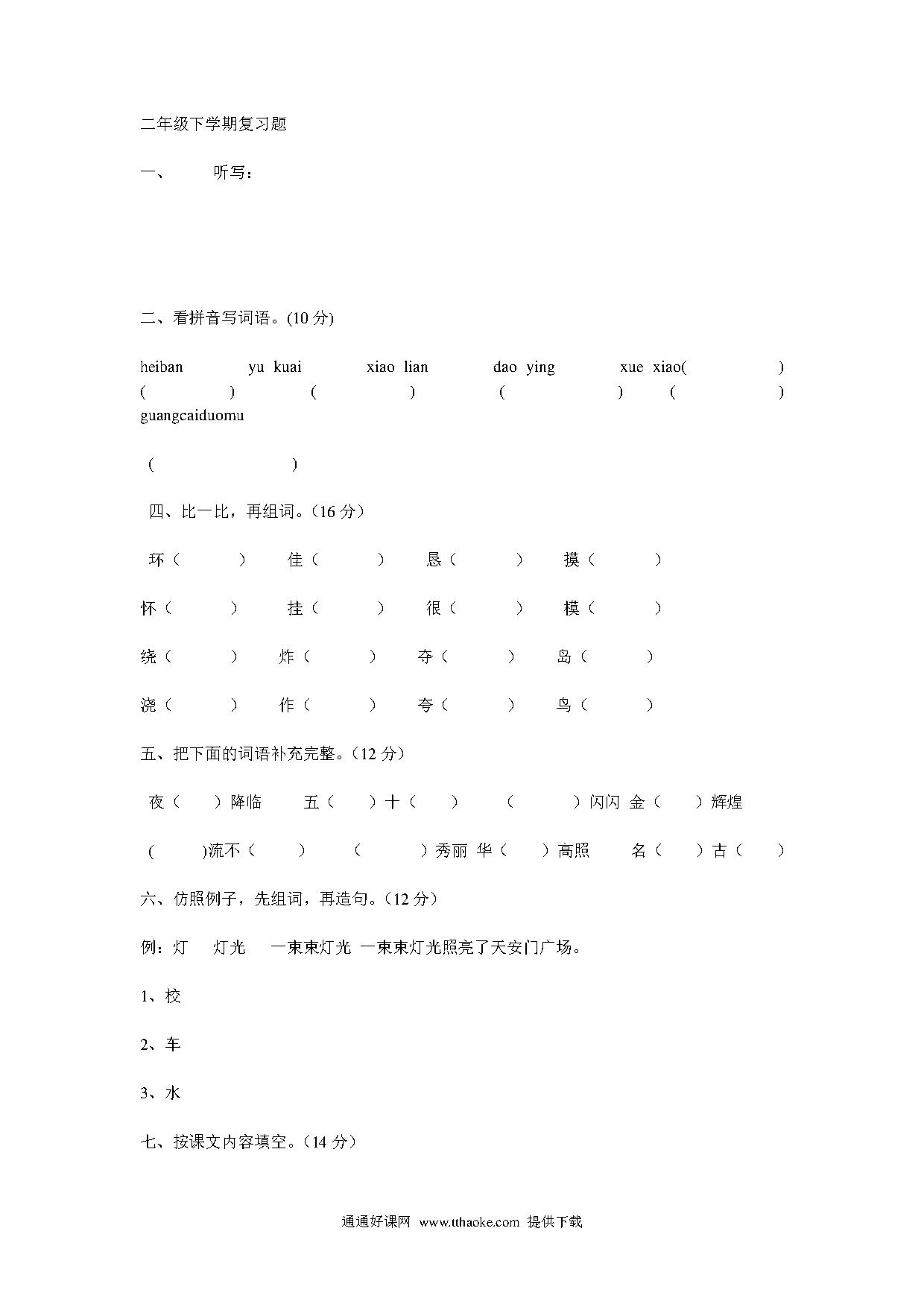 二年级下学期复习题

一、 听写：

二、看拼音写词语。(10 分)

heiban yu kuai xiao lian dao ying xue xiao( ) ( ) ( ) ( ) ( ) guangcaiduomu

( )

四、比一比，再组词。（16 分）

环（ ） 佳（ ） 恳（ ） 摸（ ）

怀（ ） 挂（ ） 很（ ） 模（ ）

绕（ ） 炸（ ） 夺（ ） 岛（ ）

浇（ ） 作（ ） 夸（ ） 鸟（ ）

五、把下面的词语补充完整。（12 分）

夜（ ）降临 五（ ）十（ ） （ ）闪闪 金（ ）辉煌

( )流不（ ） （ ）秀丽 华（ ）高照 名（ ）古（ ）

六、仿照例子，先组词，再造句。（12 分）

例：灯 灯光 一束束灯光 一束束灯光照亮了天安门广场。

1、校

2、车

3、水

七、按课文内容填空。（14 分）

通通好课网 www.tthaoke.com 提供下载